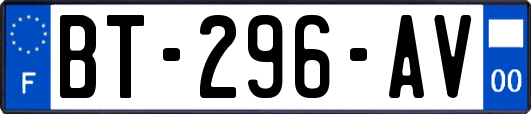 F
BT-296-AV
00